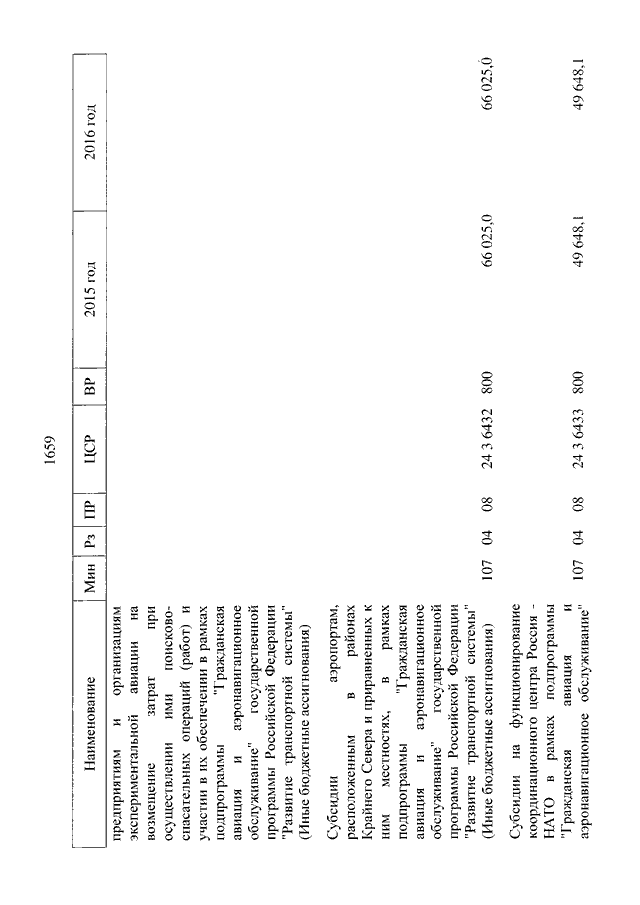 1659

| Наименование | Мин | Рз | ПР | ЦСР | ВР | 2015 год | 2016 год |
|---|---|---|---|---|---|---|---|
| предприятиям и организациям экспериментальной авиации на возмещение затрат при осуществлении ими поисково-спасательных операций (работ) и участии в их обеспечении в рамках подпрограммы "Гражданская авиация и аэронавигационное обслуживание" государственной программы Российской Федерации "Развитие транспортной системы" (Иные бюджетные ассигнования) | | | | | | | |
| Субсидии аэропортам, расположенным в районах Крайнего Севера и приравненных к ним местностях, в рамках подпрограммы "Гражданская авиация и аэронавигационное обслуживание" государственной программы Российской Федерации "Развитие транспортной системы" (Иные бюджетные ассигнования) | 107 | 04 | 08 | 24 3 6432 | 800 | 66 025,0 | 66 025,0 |
| Субсидии на функционирование координационного центра Россия - НАТО в рамках подпрограммы "Гражданская авиация и аэронавигационное обслуживание" | 107 | 04 | 08 | 24 3 6433 | 800 | 49 648,1 | 49 648,1 |